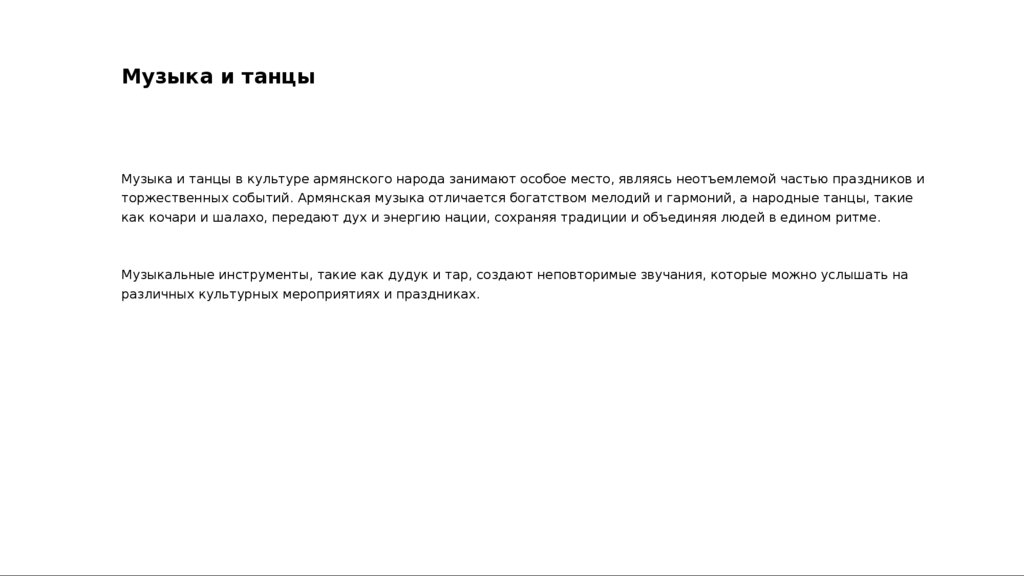 Музыка и танцы

Музыка и танцы в культуре армянского народа занимают особое место, являясь неотъемлемой частью праздников и торжественных событий. Армянская музыка отличается богатством мелодий и гармоний, а народные танцы, такие как кочари и шалахо, передают дух и энергию нации, сохраняя традиции и объединяя людей в едином ритме.

Музыкальные инструменты, такие как дудук и тар, создают неповторимые звучания, которые можно услышать на различных культурных мероприятиях и праздниках.